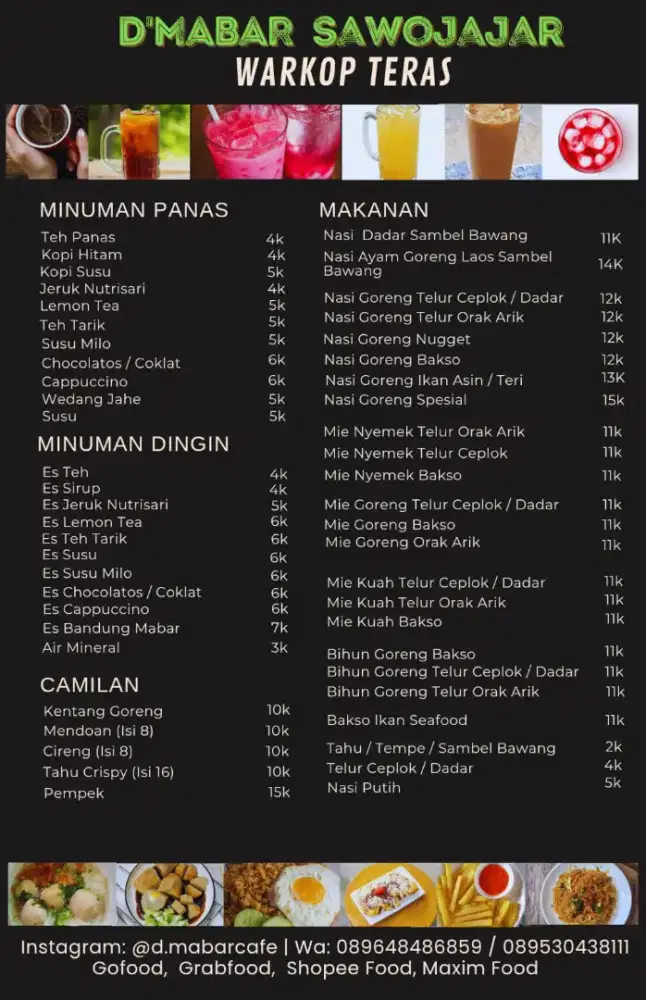 D'MABAR SAWOJAJAR
WARKOP TERAS

MINUMAN PANAS

| | |
|---|---|
| Teh Panas | 4k |
| Kopi Hitam | 4k |
| Kopi Susu | 5k |
| Jeruk Nutrisari | 4k |
| Lemon Tea | 5k |
| Teh Tarik | 5k |
| Susu Milo | 5k |
| Chocolatos / Coklat | 6k |
| Cappuccino | 6k |
| Wedang Jahe | 5k |
| Susu | 5k |

MINUMAN DINGIN

| | |
|---|---|
| Es Teh | 4k |
| Es Sirup | 4k |
| Es Jeruk Nutrisari | 5k |
| Es Lemon Tea | 6k |
| Es Teh Tarik | 6k |
| Es Susu | 6k |
| Es Susu Milo | 6k |
| Es Chocolatos / Coklat | 6k |
| Es Cappuccino | 6k |
| Es Bandung Mabar | 7k |
| Air Mineral | 3k |

CAMILAN

| | |
|---|---|
| Kentang Goreng | 10k |
| Mendoan (Isi 8) | 10k |
| Cireng (Isi 8) | 10k |
| Tahu Crispy (Isi 16) | 10k |
| Pempek | 15k |

MAKANAN

| | |
|---|---|
| Nasi Dadar Sambel Bawang | 11K |
| Nasi Ayam Goreng Laos Sambel Bawang | 14K |
| Nasi Goreng Telur Ceplok / Dadar | 12k |
| Nasi Goreng Telur Orak Arik | 12k |
| Nasi Goreng Nugget | 12k |
| Nasi Goreng Bakso | 12k |
| Nasi Goreng Ikan Asin / Teri | 13K |
| Nasi Goreng Spesial | 15k |
| Mie Nyemek Telur Orak Arik | 11k |
| Mie Nyemek Telur Ceplok | 11k |
| Mie Nyemek Bakso | 11k |
| Mie Goreng Telur Ceplok / Dadar | 11k |
| Mie Goreng Bakso | 11k |
| Mie Goreng Orak Arik | 11k |
| Mie Kuah Telur Ceplok / Dadar | 11k |
| Mie Kuah Telur Orak Arik | 11k |
| Mie Kuah Bakso | 11k |
| Bihun Goreng Bakso | 11k |
| Bihun Goreng Telur Ceplok / Dadar | 11k |
| Bihun Goreng Telur Orak Arik | 11k |
| Bakso Ikan Seafood | 11k |
| Tahu / Tempe / Sambel Bawang | 2k |
| Telur Ceplok / Dadar | 4k |
| Nasi Putih | 5k |

Instagram: @d.mabarcafe | Wa: 089648486859 / 089530438111
Gofood, Grabfood, Shopee Food, Maxim Food